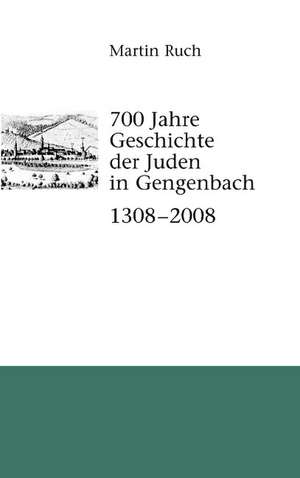 Martin Ruch

700 Jahre Geschichte der Juden in Gengenbach

1308–2008